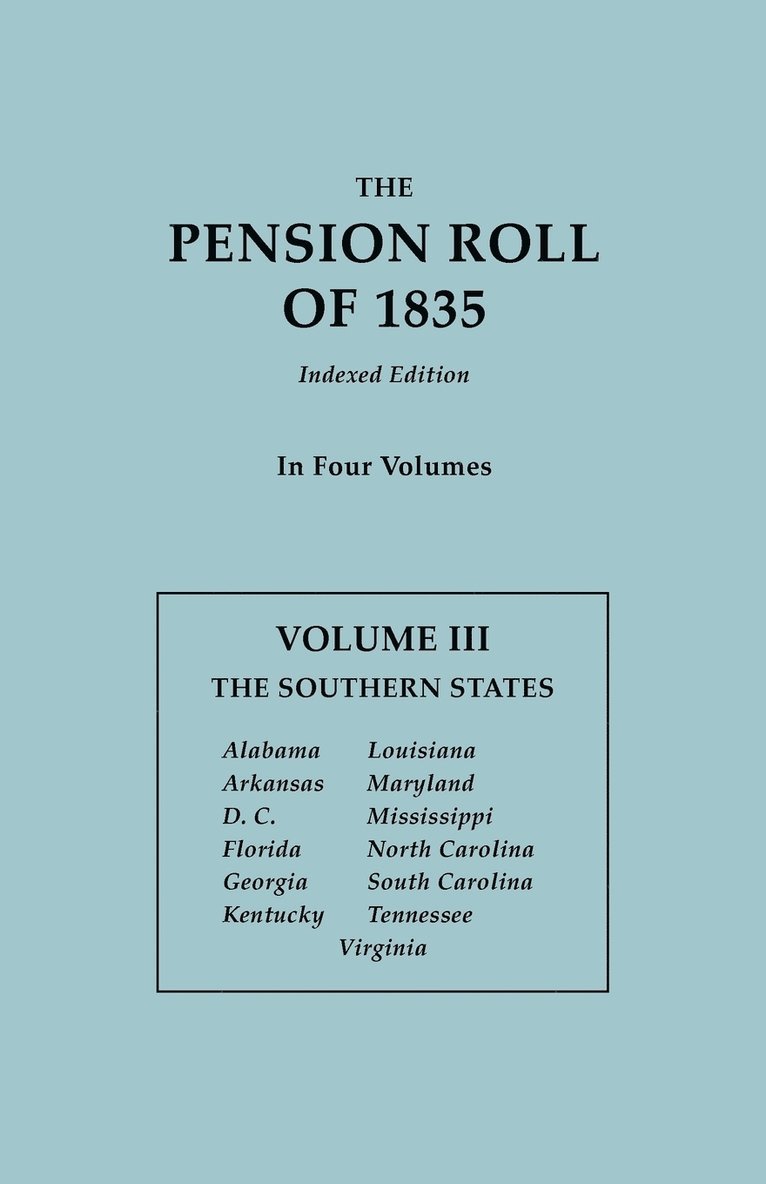 THE
PENSION ROLL
OF 1835

Indexed Edition

In Four Volumes

VOLUME III
THE SOUTHERN STATES

Alabama
Arkansas
D. C.
Florida
Georgia
Kentucky

Louisiana
Maryland
Mississippi
North Carolina
South Carolina
Tennessee

Virginia